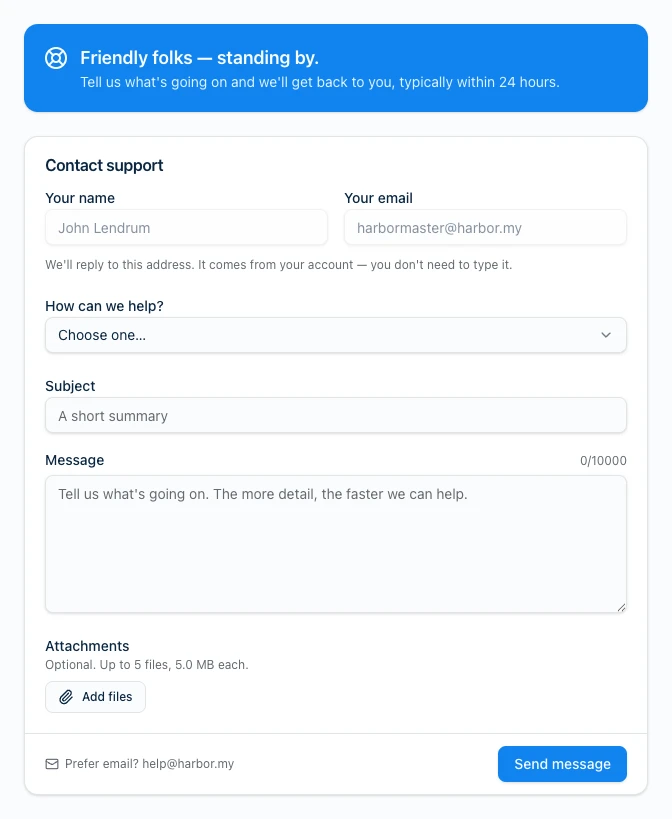 Friendly folks — standing by.
Tell us what's going on and we'll get back to you, typically within 24 hours.

Contact support

Your name
John Lendrum

Your email
harbormaster@harbor.my

We'll reply to this address. It comes from your account — you don't need to type it.

How can we help?
Choose one...

Subject
A short summary

Message
0/10000
Tell us what's going on. The more detail, the faster we can help.

Attachments
Optional. Up to 5 files, 5.0 MB each.
Add files

Prefer email? help@harbor.my
Send message